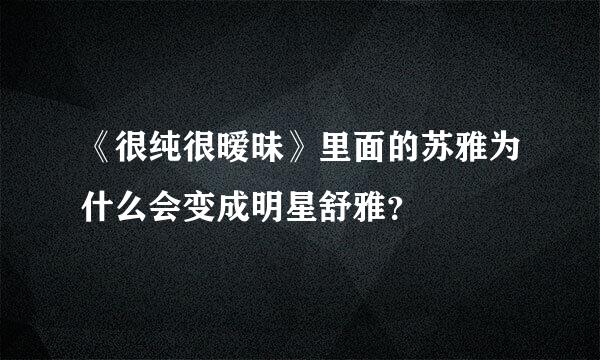 《很纯很暧昧》里面的苏雅为什么会变成明星舒雅?